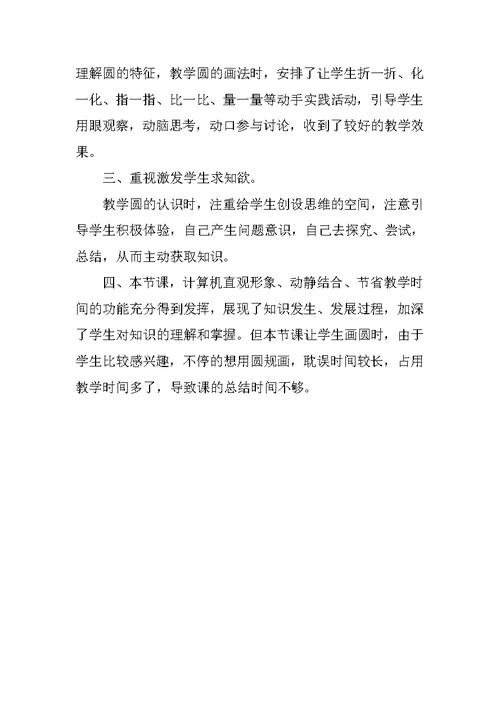 理解圆的特征，教学圆的画法时，安排了让学生折一折、化一化、指一指、比一比、量一量等动手实践活动，引导学生用眼观察，动脑思考，动口参与讨论，收到了较好的教学效果。

三、重视激发学生求知欲。

教学圆的认识时，注重给学生创设思维的空间，注意引导学生积极体验，自己产生问题意识，自己去探究、尝试，总结，从而主动获取知识。

四、本节课，计算机直观形象、动静结合、节省教学时间的功能充分得到发挥，展现了知识发生、发展过程，加深了学生对知识的理解和掌握。但本节课让学生画圆时，由于学生比较感兴趣，不停的想用圆规画，耽误时间较长，占用教学时间多了，导致课的总结时间不够。